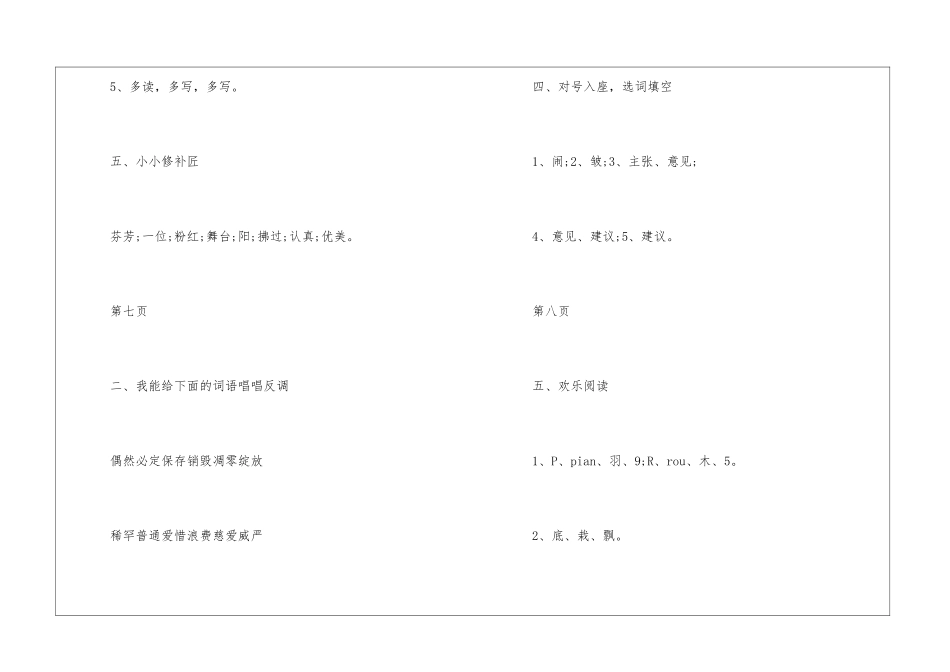 5、多读，多写，多写。

五、小小修补匠

芬芳;一位;粉红;舞台;阳;拂过;认真;优美。

第七页

二、我能给下面的词语唱唱反调

偶然必定保存销毁凋零绽放

稀罕普通爱惜浪费慈爱威严

四、对号入座，选词填空

1、闹;2、皱;3、主张、意见;

4、意见、建议;5、建议。

第八页

五、欢乐阅读

1、P、pian、羽、9;R、rou、木、5。

2、底、栽、飘。